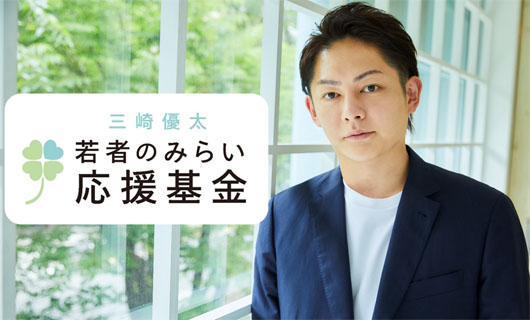 三崎優太

若者のみらい
応援基金